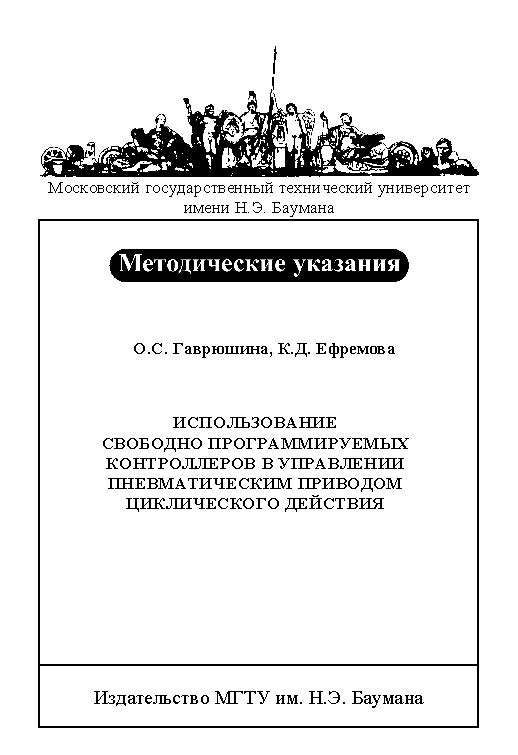 Московский государственный технический университет имени Н.Э. Баумана

Методические указания

О.С. Гаврюшина, К.Д. Ефремова

ИСПОЛЬЗОВАНИЕ СВОБОДНО ПРОГРАММИРУЕМЫХ КОНТРОЛЛЕРОВ В УПРАВЛЕНИИ ПНЕВМАТИЧЕСКИМ ПРИВОДОМ ЦИКЛИЧЕСКОГО ДЕЙСТВИЯ

Издательство МГТУ им. Н.Э. Баумана